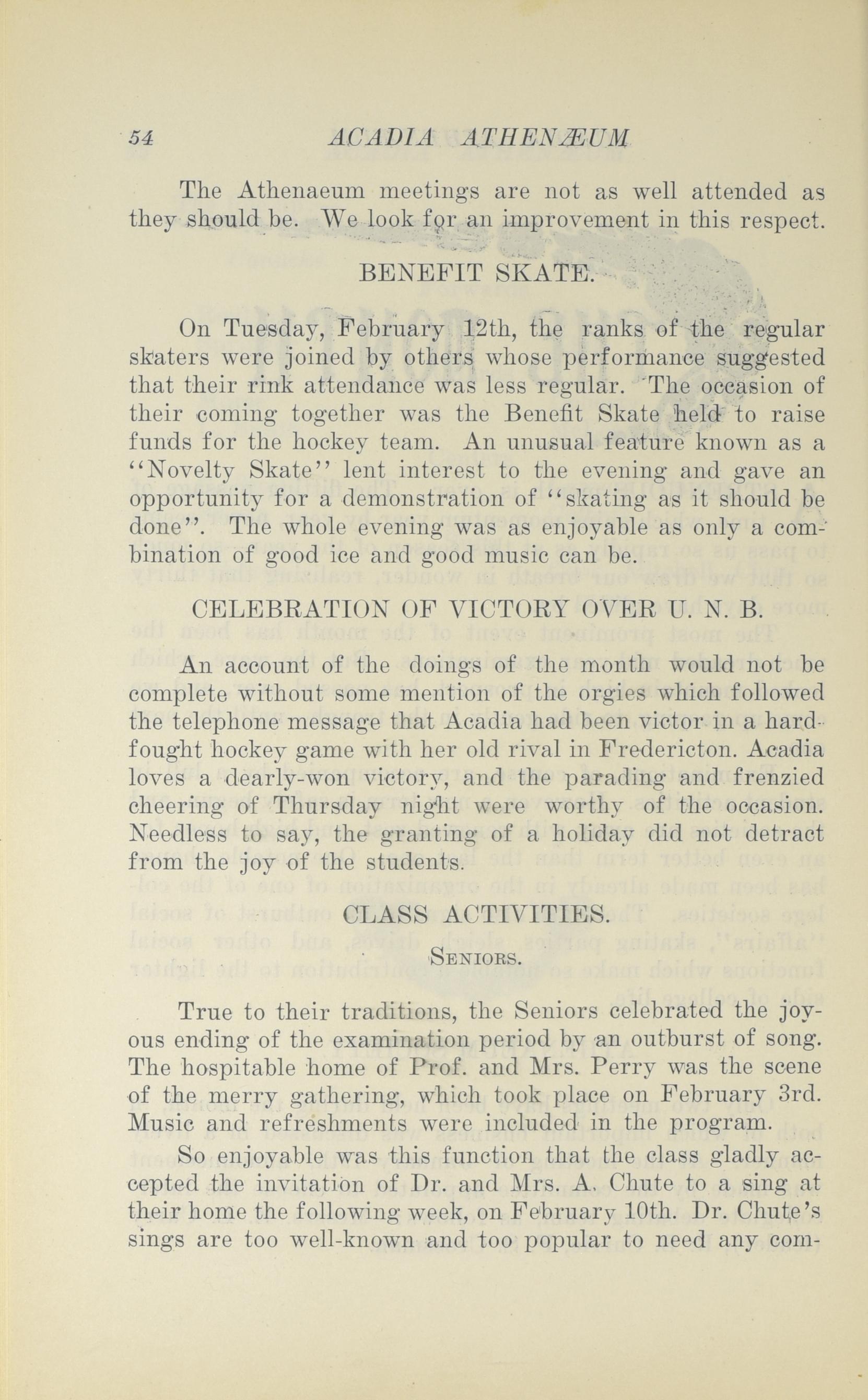 54 ACADIA ATHENÆUM

The Athenaeum meetings are not as well attended as they should be. We look for an improvement in this respect.

BENEFIT SKATE.

On Tuesday, February 12th, the ranks of the regular skaters were joined by others whose performance suggested that their rink attendance was less regular. The occasion of their coming together was the Benefit Skate held to raise funds for the hockey team. An unusual feature known as a "Novelty Skate" lent interest to the evening and gave an opportunity for a demonstration of "skating as it should be done". The whole evening was as enjoyable as only a combination of good ice and good music can be.

CELEBRATION OF VICTORY OVER U. N. B.

An account of the doings of the month would not be complete without some mention of the orgies which followed the telephone message that Acadia had been victor in a hard-fought hockey game with her old rival in Fredericton. Acadia loves a dearly-won victory, and the parading and frenzied cheering of Thursday night were worthy of the occasion. Needless to say, the granting of a holiday did not detract from the joy of the students.

CLASS ACTIVITIES.

SENIORS.

True to their traditions, the Seniors celebrated the joyous ending of the examination period by an outburst of song. The hospitable home of Prof. and Mrs. Perry was the scene of the merry gathering, which took place on February 3rd. Music and refreshments were included in the program.

So enjoyable was this function that the class gladly accepted the invitation of Dr. and Mrs. A. Chute to a sing at their home the following week, on February 10th. Dr. Chute's sings are too well-known and too popular to need any com-